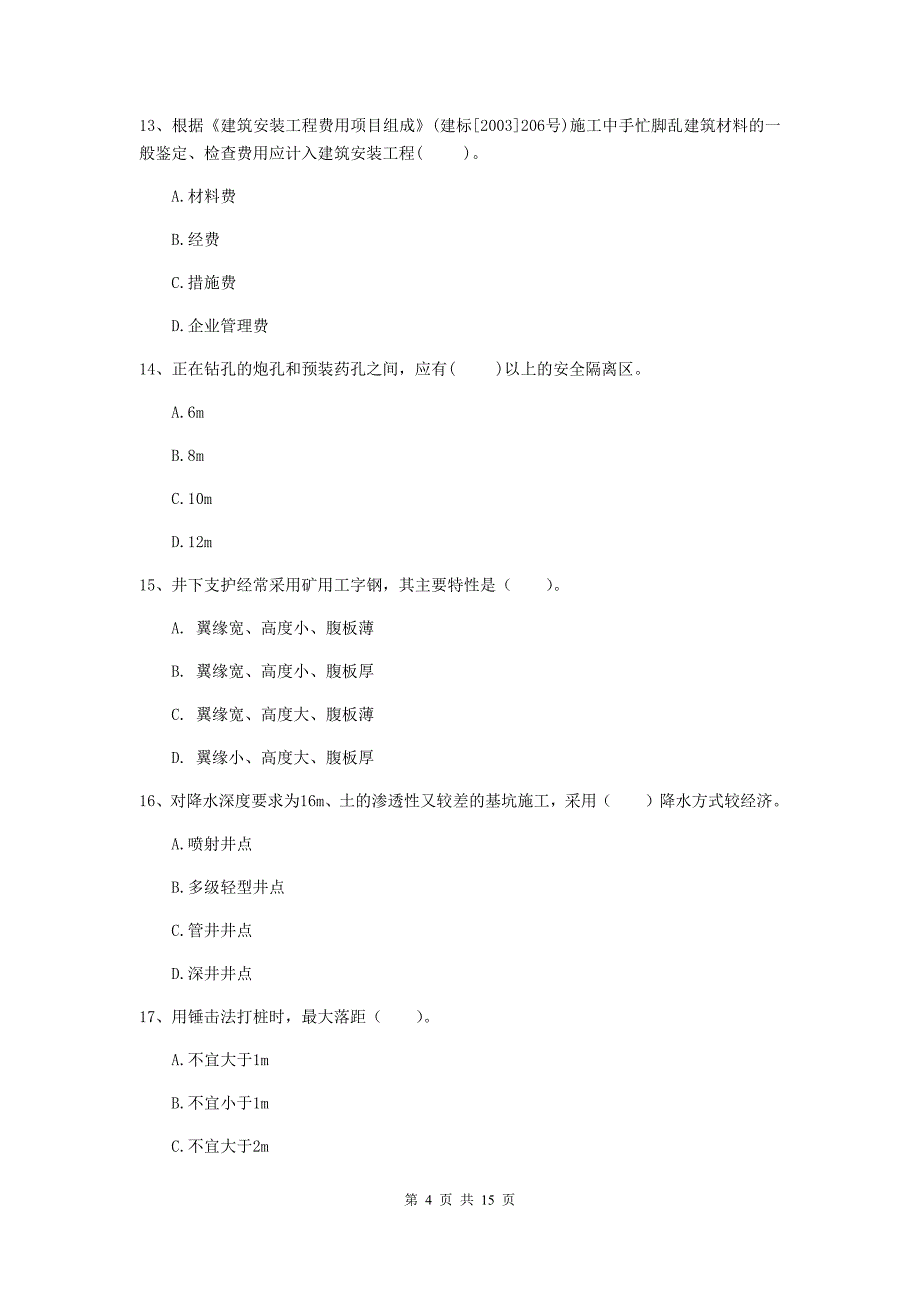 13、根据《建筑安装工程费用项目组成》(建标[2003]206号)施工中手忙脚乱建筑材料的一般鉴定、检查费用应计入建筑安装工程(　　)。

A.材料费

B.经费

C.措施费

D.企业管理费

14、正在钻孔的炮孔和预装药孔之间，应有(　　)以上的安全隔离区。

A.6m

B.8m

C.10m

D.12m

15、井下支护经常采用矿用工字钢，其主要特性是（　　）。

A. 翼缘宽、高度小、腹板薄

B. 翼缘宽、高度小、腹板厚

C. 翼缘宽、高度大、腹板薄

D. 翼缘小、高度大、腹板厚

16、对降水深度要求为16m、土的渗透性又较差的基坑施工，采用（　　）降水方式较经济。

A.喷射井点

B.多级轻型井点

C.管井井点

D.深井井点

17、用锤击法打桩时，最大落距（　　）。

A.不宜大于1m

B.不宜小于1m

C.不宜大于2m

第 4 页 共 15 页